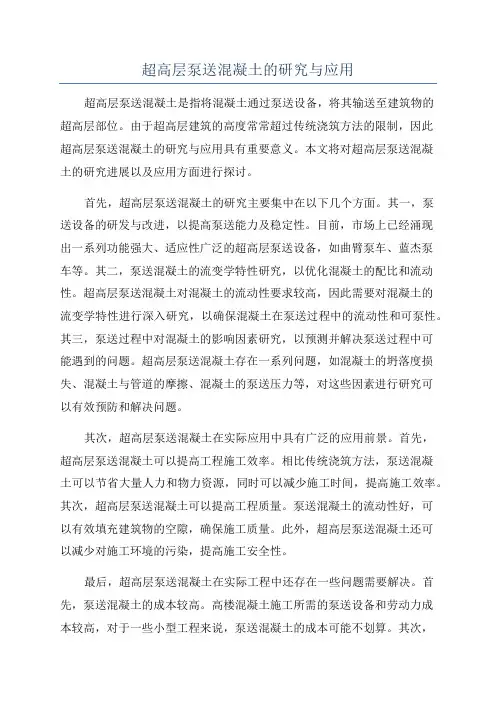 超高层泵送混凝土的研究与应用

超高层泵送混凝土是指将混凝土通过泵送设备，将其输送至建筑物的超高层部位。由于超高层建筑的高度常常超过传统浇筑方法的限制，因此超高层泵送混凝土的研究与应用具有重要意义。本文将对超高层泵送混凝土的研究进展以及应用方面进行探讨。

首先，超高层泵送混凝土的研究主要集中在以下几个方面。其一，泵送设备的研发与改进，以提高泵送能力及稳定性。目前，市场上已经涌现出一系列功能强大、适应性广泛的超高层泵送设备，如曲臂泵车、蓝杰泵车等。其二，泵送混凝土的流变学特性研究，以优化混凝土的配比和流动性。超高层泵送混凝土对混凝土的流动性要求较高，因此需要对混凝土的流变学特性进行深入研究，以确保混凝土在泵送过程中的流动性和可泵性。其三，泵送过程中对混凝土的影响因素研究，以预测并解决泵送过程中可能遇到的问题。超高层泵送混凝土存在一系列问题，如混凝土的坍落度损失、混凝土与管道的摩擦、混凝土的泵送压力等，对这些因素进行研究可以有效预防和解决问题。

其次，超高层泵送混凝土在实际应用中具有广泛的应用前景。首先，超高层泵送混凝土可以提高工程施工效率。相比传统浇筑方法，泵送混凝土可以节省大量人力和物力资源，同时可以减少施工时间，提高施工效率。其次，超高层泵送混凝土可以提高工程质量。泵送混凝土的流动性好，可以有效填充建筑物的空隙，确保施工质量。此外，超高层泵送混凝土还可以减少对施工环境的污染，提高施工安全性。

最后，超高层泵送混凝土在实际工程中还存在一些问题需要解决。首先，泵送混凝土的成本较高。高楼混凝土施工所需的泵送设备和劳动力成本较高，对于一些小型工程来说，泵送混凝土的成本可能不划算。其次，